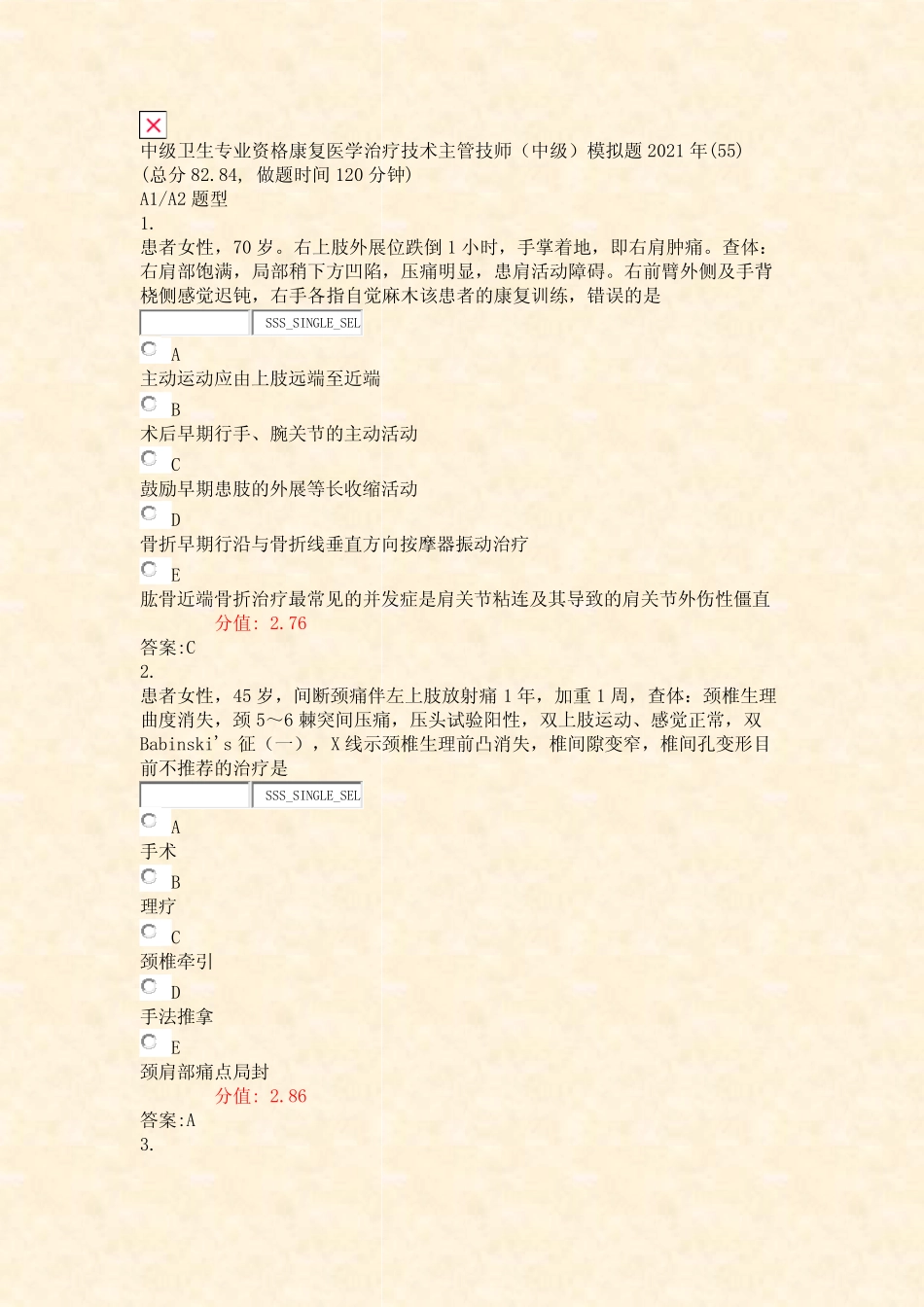 中级卫生专业资格康复医学治疗技术主管技师（中级）模拟题 2021 年(55)
(总分 82.84, 做题时间 120 分钟)
A1/A2 题型
1.
患者女性，70 岁。右上肢外展位跌倒 1 小时，手掌着地，即右肩肿痛。查体：右肩部饱满，局部稍下方凹陷，压痛明显，患肩活动障碍。右前臂外侧及手背桡侧感觉迟钝，右手各指自觉麻木该患者的康复训练，错误的是
SSS_SINGLE_SEL
A
主动运动应由上肢远端至近端
B
术后早期行手、腕关节的主动活动
C
鼓励早期患肢的外展等长收缩活动
D
骨折早期行沿与骨折线垂直方向按摩器振动治疗
E
肱骨近端骨折治疗最常见的并发症是肩关节粘连及其导致的肩关节外伤性僵直
分值: 2.76
答案:C
2.
患者女性，45 岁，间断颈痛伴左上肢放射痛 1 年，加重 1 周，查体：颈椎生理曲度消失，颈 5～6 棘突间压痛，压头试验阳性，双上肢运动、感觉正常，双 Babinski's 征（一），X 线示颈椎生理前凸消失，椎间隙变窄，椎间孔变形目前不推荐的治疗是
SSS_SINGLE_SEL
A
手术
B
理疗
C
颈椎牵引
D
手法推拿
E
颈肩部痛点局封
分值: 2.86
答案:A
3.